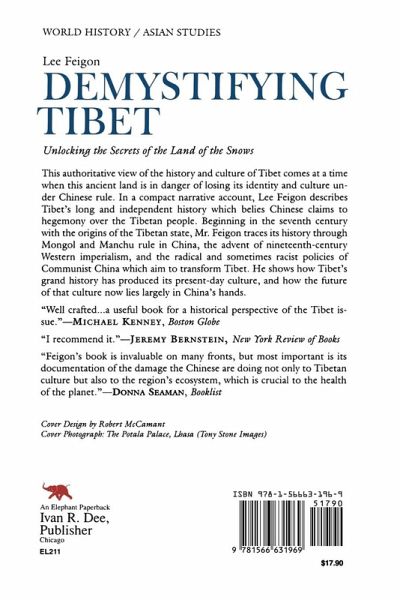 WORLD HISTORY / ASIAN STUDIES

Lee Feigon

DEMYSTIFYING TIBET

Unlocking the Secrets of the Land of the Snows

This authoritative view of the history and culture of Tibet comes at a time when this ancient land is in danger of losing its identity and culture under Chinese rule. In a compact narrative account, Lee Feigon describes Tibet's long and independent history which belies Chinese claims to hegemony over the Tibetan people. Beginning in the seventh century with the origins of the Tibetan state, Mr. Feigon traces its history through Mongol and Manchu rule in China, the advent of nineteenth-century Western imperialism, and the radical and sometimes racist policies of Communist China which aim to transform Tibet. He shows how Tibet's grand history has produced its present-day culture, and how the future of that culture now lies largely in China's hands.

"Well crafted...a useful book for a historical perspective of the Tibet issue."—MICHAEL KENNEY, Boston Globe

"I recommend it."—JEREMY BERNSTEIN, New York Review of Books

"Feigon's book is invaluable on many fronts, but most important is its documentation of the damage the Chinese are doing not only to Tibetan culture but also to the region's ecosystem, which is crucial to the health of the planet."—DONNA SEAMAN, Booklist

Cover Design by Robert McCamant
Cover Photograph: The Potala Palace, Lhasa (Tony Stone Images)

An Elephant Paperback
Ivan R. Dee, Publisher
Chicago

EL211

ISBN 978-1-56663-196-9
51790
9 781566 631969

$17.90